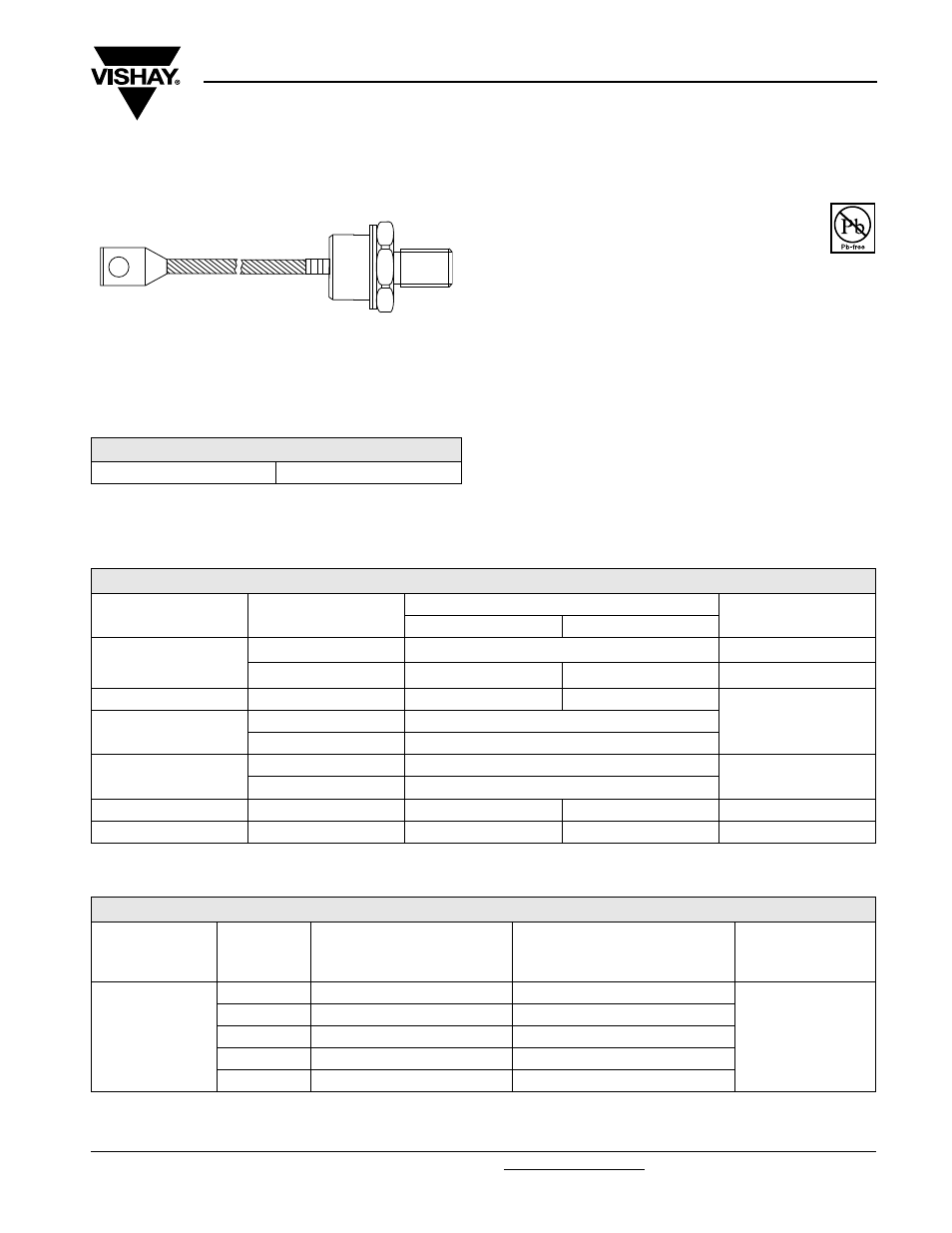 VISHAY®

Pb
Pb-free